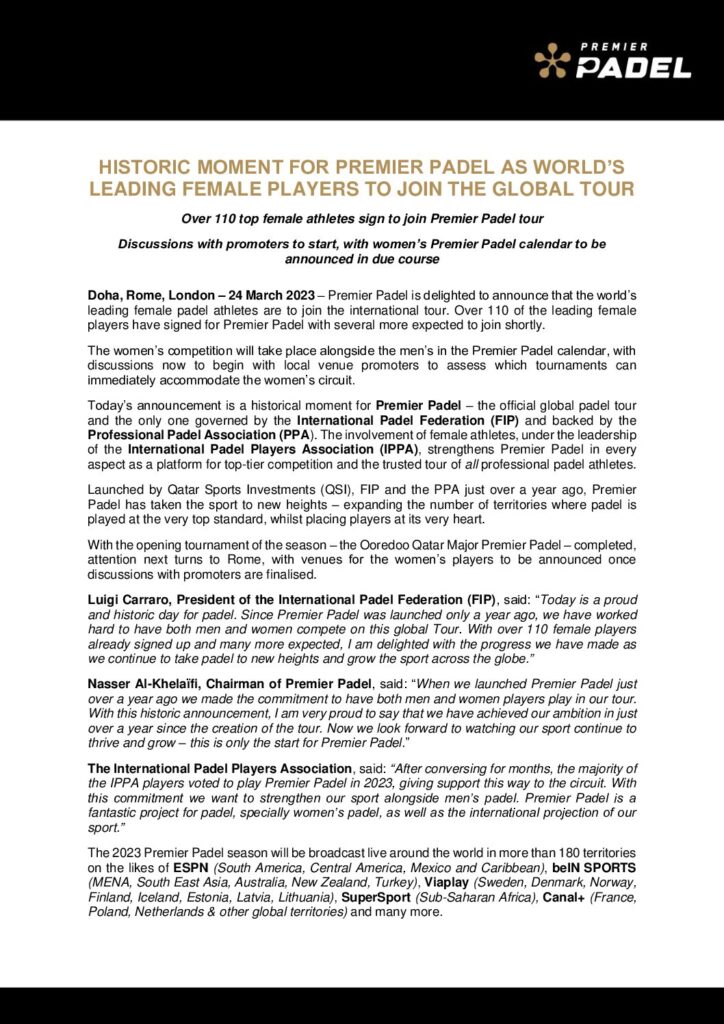 PREMIER PADEL

HISTORIC MOMENT FOR PREMIER PADEL AS WORLD'S LEADING FEMALE PLAYERS TO JOIN THE GLOBAL TOUR

Over 110 top female athletes sign to join Premier Padel tour

Discussions with promoters to start, with women's Premier Padel calendar to be announced in due course

Doha, Rome, London – 24 March 2023 – Premier Padel is delighted to announce that the world's leading female padel athletes are to join the international tour. Over 110 of the leading female players have signed for Premier Padel with several more expected to join shortly.

The women's competition will take place alongside the men's in the Premier Padel calendar, with discussions now to begin with local venue promoters to assess which tournaments can immediately accommodate the women's circuit.

Today's announcement is a historical moment for Premier Padel – the official global padel tour and the only one governed by the International Padel Federation (FIP) and backed by the Professional Padel Association (PPA). The involvement of female athletes, under the leadership of the International Padel Players Association (IPPA), strengthens Premier Padel in every aspect as a platform for top-tier competition and the trusted tour of all professional padel athletes.

Launched by Qatar Sports Investments (QSI), FIP and the PPA just over a year ago, Premier Padel has taken the sport to new heights – expanding the number of territories where padel is played at the very top standard, whilst placing players at its very heart.

With the opening tournament of the season – the Ooredoo Qatar Major Premier Padel – completed, attention next turns to Rome, with venues for the women's players to be announced once discussions with promoters are finalised.

Luigi Carraro, President of the International Padel Federation (FIP), said: "Today is a proud and historic day for padel. Since Premier Padel was launched only a year ago, we have worked hard to have both men and women compete on this global Tour. With over 110 female players already signed up and many more expected, I am delighted with the progress we have made as we continue to take padel to new heights and grow the sport across the globe."

Nasser Al-Khelaïfi, Chairman of Premier Padel, said: "When we launched Premier Padel just over a year ago we made the commitment to have both men and women players play in our tour. With this historic announcement, I am very proud to say that we have achieved our ambition in just over a year since the creation of the tour. Now we look forward to watching our sport continue to thrive and grow – this is only the start for Premier Padel."

The International Padel Players Association, said: "After conversing for months, the majority of the IPPA players voted to play Premier Padel in 2023, giving support this way to the circuit. With this commitment we want to strengthen our sport alongside men's padel. Premier Padel is a fantastic project for padel, specially women's padel, as well as the international projection of our sport."

The 2023 Premier Padel season will be broadcast live around the world in more than 180 territories on the likes of ESPN (South America, Central America, Mexico and Caribbean), beIN SPORTS (MENA, South East Asia, Australia, New Zealand, Turkey), Viaplay (Sweden, Denmark, Norway, Finland, Iceland, Estonia, Latvia, Lithuania), SuperSport (Sub-Saharan Africa), Canal+ (France, Poland, Netherlands & other global territories) and many more.